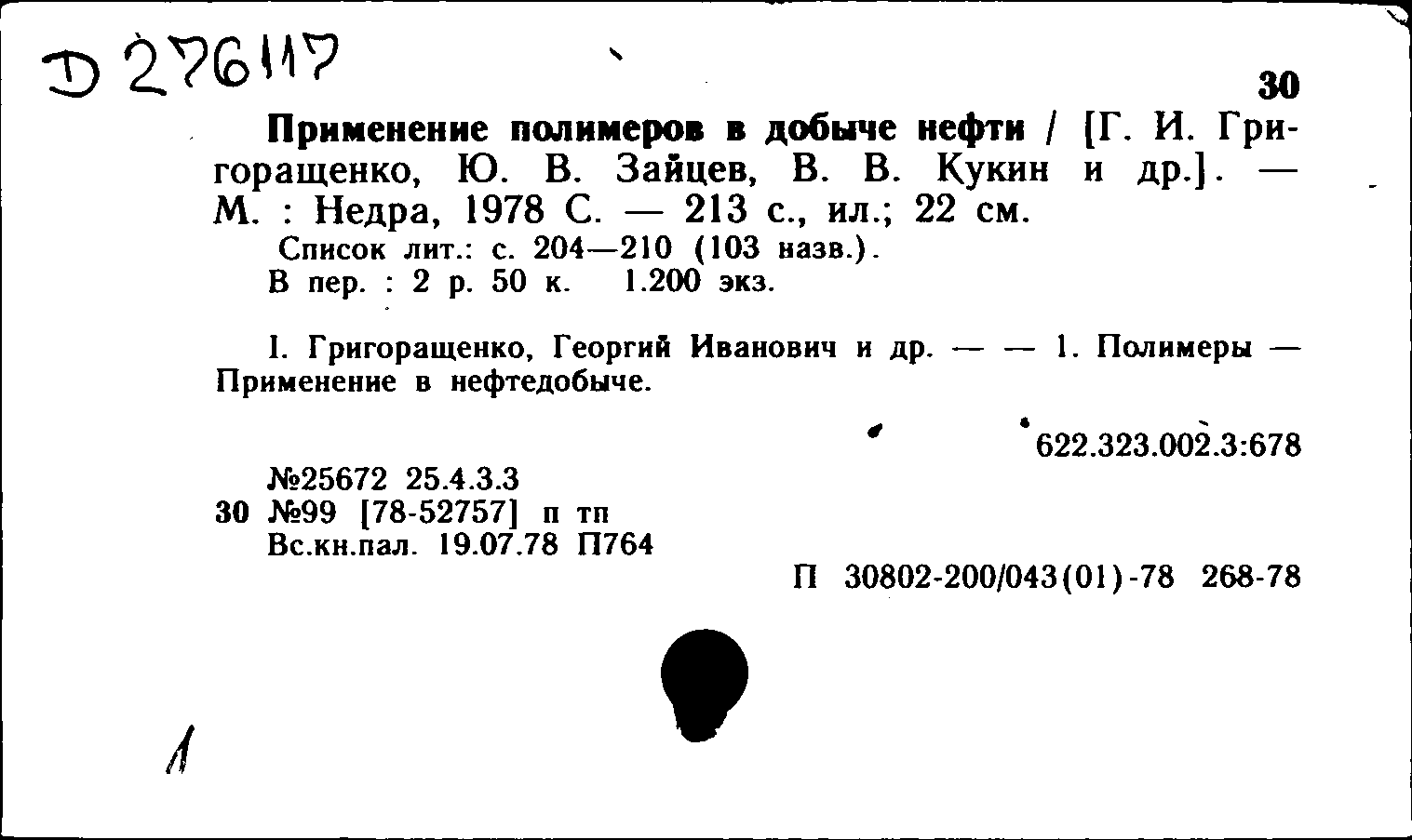 D 276117

30

Применение полимеров в добыче нефти / [Г. И. Григоращенко, Ю. В. Зайцев, В. В. Кукин и др.]. — М. : Недра, 1978 С. — 213 с., ил.; 22 см.

Список лит.: с. 204—210 (103 назв.).

В пер. : 2 р. 50 к. 1.200 экз.

I. Григоращенко, Георгий Иванович и др. — — 1. Полимеры — Применение в нефтедобыче.

622.323.002.3:678

№25672 25.4.3.3
30 №99 [78-52757] п тп
Вс.кн.пал. 19.07.78 П764

П 30802-200/043(01)-78 268-78

1